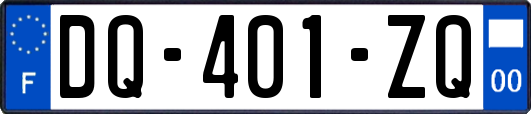 F
DQ-401-ZQ
00